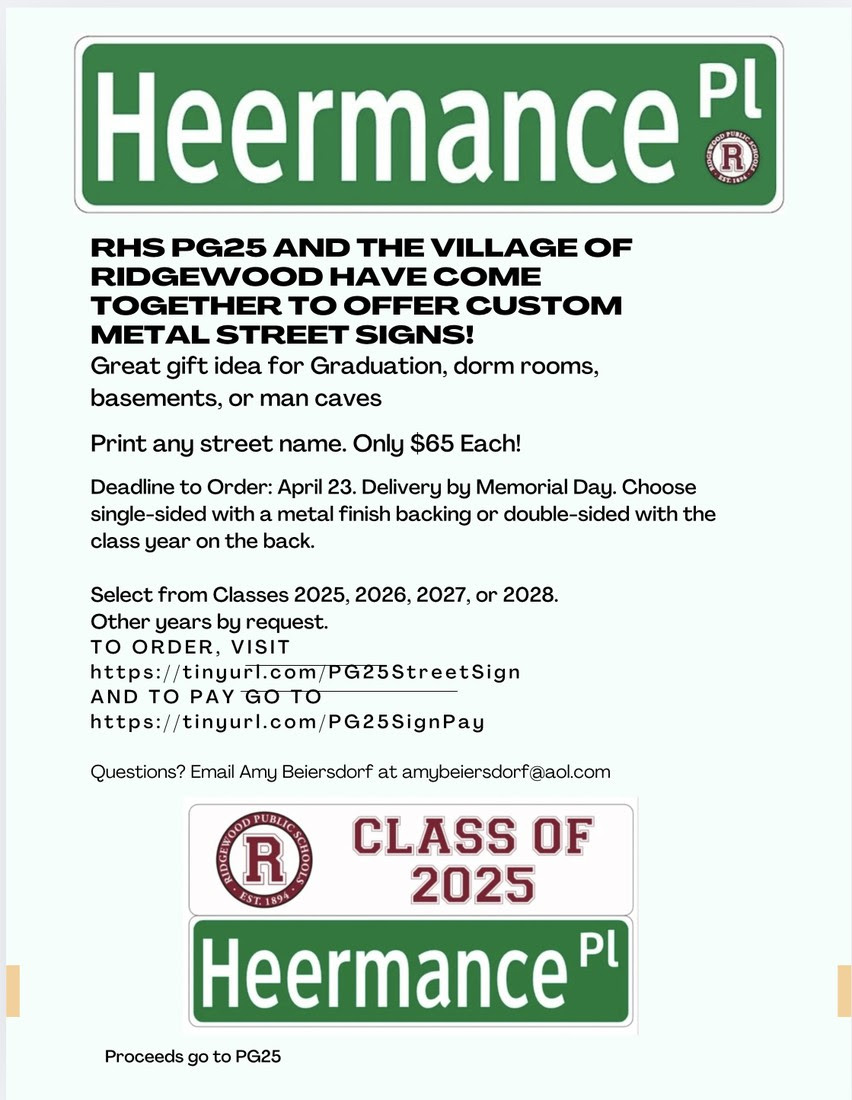 Heermance Pl

RIDGEWOOD PUBLIC SCHOOLS R EST. 1894

RHS PG25 AND THE VILLAGE OF RIDGEWOOD HAVE COME TOGETHER TO OFFER CUSTOM METAL STREET SIGNS!

Great gift idea for Graduation, dorm rooms, basements, or man caves

Print any street name. Only $65 Each!

Deadline to Order: April 23. Delivery by Memorial Day. Choose single-sided with a metal finish backing or double-sided with the class year on the back.

Select from Classes 2025, 2026, 2027, or 2028.
Other years by request.
TO ORDER, VISIT
https://tinyurl.com/PG25StreetSign
AND TO PAY GO TO
https://tinyurl.com/PG25SignPay

Questions? Email Amy Beiersdorf at amybeiersdorf@aol.com

RIDGEWOOD PUBLIC SCHOOLS R EST. 1894

CLASS OF 2025

Heermance Pl

Proceeds go to PG25